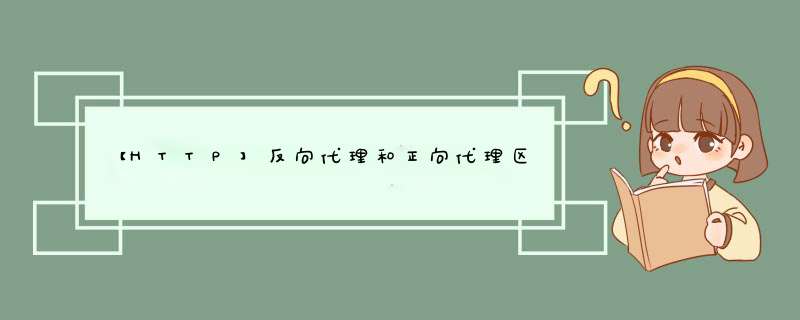 【HTTP】反向代理和正向代理区